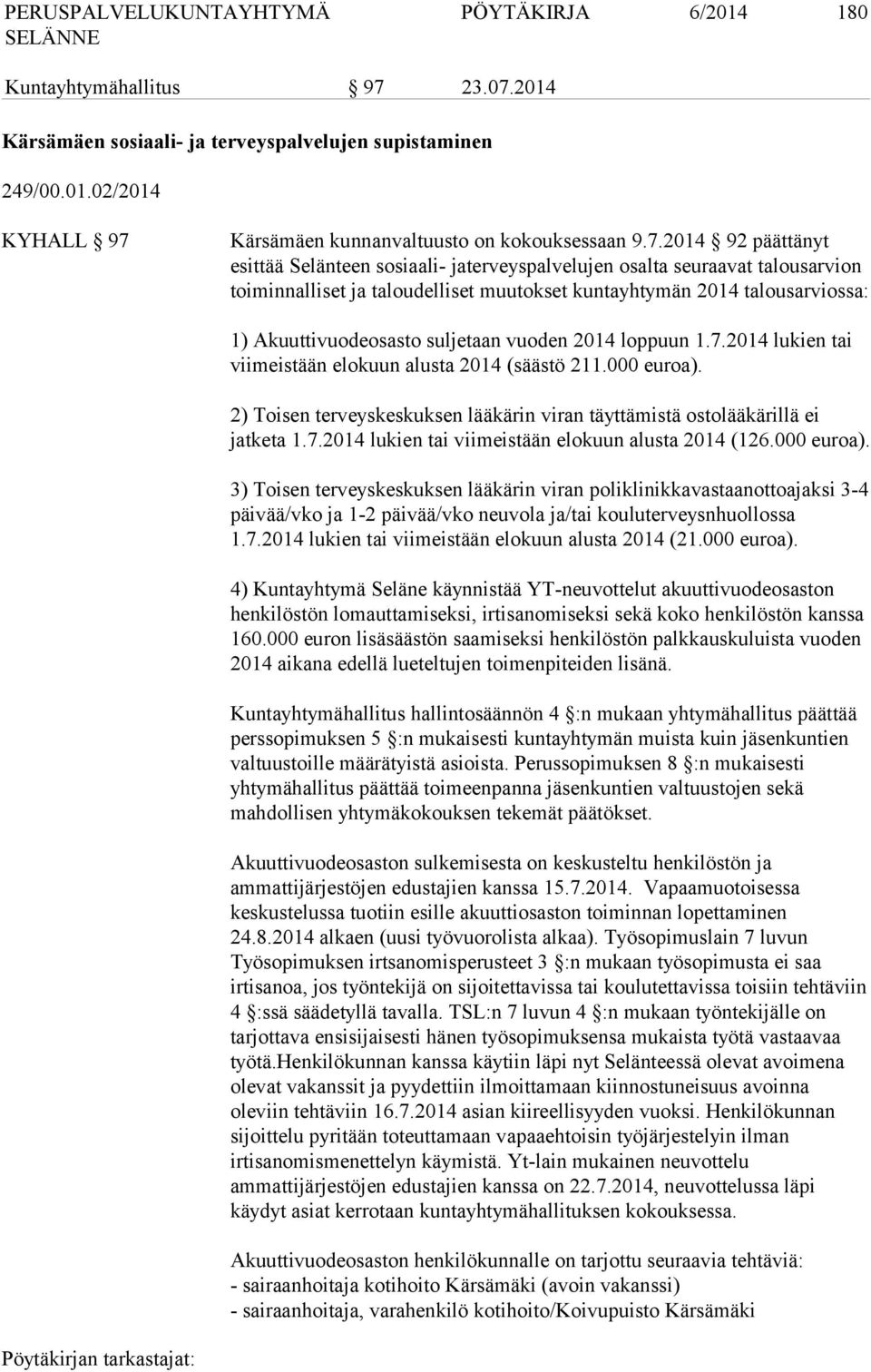 PERUSPALVELUKUNTAYHTYMÄ SELÄNNE PÖYTÄKIRJA 6/2014 180

Kuntayhtymähallitus § 97 23.07.2014

Kärsämäen sosiaali- ja terveyspalvelujen supistaminen

249/00.01.02/2014

KYHALL § 97 Kärsämäen kunnanvaltuusto on kokouksessaan 9.7.2014 § 92 päättänyt esittää Selänteen sosiaali- jaterveyspalvelujen osalta seuraavat talousarvion toiminnalliset ja taloudelliset muutokset kuntayhtymän 2014 talousarviossa:

1) Akuuttivuodeosasto suljetaan vuoden 2014 loppuun 1.7.2014 lukien tai viimeistään elokuun alusta 2014 (säästö 211.000 euroa).

2) Toisen terveyskeskuksen lääkärin viran täyttämistä ostolääkärillä ei jatketa 1.7.2014 lukien tai viimeistään elokuun alusta 2014 (126.000 euroa).

3) Toisen terveyskeskuksen lääkärin viran poliklinikkavastaanottoajaksi 3-4 päivää/vko ja 1-2 päivää/vko neuvola ja/tai kouluterveysnhuollossa 1.7.2014 lukien tai viimeistään elokuun alusta 2014 (21.000 euroa).

4) Kuntayhtymä Seläne käynnistää YT-neuvottelut akuuttivuodeosaston henkilöstön lomauttamiseksi, irtisanomiseksi sekä koko henkilöstön kanssa 160.000 euron lisäsäästön saamiseksi henkilöstön palkkauskuluista vuoden 2014 aikana edellä lueteltujen toimenpiteiden lisänä.

Kuntayhtymähallitus hallintosäännön 4 §:n mukaan yhtymähallitus päättää perssopimuksen 5 §:n mukaisesti kuntayhtymän muista kuin jäsenkuntien valtuustoille määrätyistä asioista. Perussopimuksen 8 §:n mukaisesti yhtymähallitus päättää toimeenpanna jäsenkuntien valtuustojen sekä mahdollisen yhtymäkokouksen tekemät päätökset.

Akuuttivuodeosaston sulkemisesta on keskusteltu henkilöstön ja ammattijärjestöjen edustajien kanssa 15.7.2014. Vapaamuotoisessa keskustelussa tuotiin esille akuuttiosaston toiminnan lopettaminen 24.8.2014 alkaen (uusi työvuorolista alkaa). Työsopimuslain 7 luvun Työsopimuksen irtsanomisperusteet 3 §:n mukaan työsopimusta ei saa irtisanoa, jos työntekijä on sijoitettavissa tai koulutettavissa toisiin tehtäviin 4 §:ssä säädetyllä tavalla. TSL:n 7 luvun 4 §:n mukaan työntekijälle on tarjottava ensisijaisesti hänen työsopimuksensa mukaista työtä vastaavaa työtä.Henkilökunnan kanssa käytiin läpi nyt Selänteessä olevat avoimena olevat vakanssit ja pyydettiin ilmoittamaan kiinnostuneisuus avoinna oleviin tehtäviin 16.7.2014 asian kiireellisyyden vuoksi. Henkilökunnan sijoittelu pyritään toteuttamaan vapaaehtoisin työjärjestelyin ilman irtisanomismenettelyn käymistä. Yt-lain mukainen neuvottelu ammattijärjestöjen edustajien kanssa on 22.7.2014, neuvottelussa läpi käydyt asiat kerrotaan kuntayhtymähallituksen kokouksessa.

Akuuttivuodeosaston henkilökunnalle on tarjottu seuraavia tehtäviä:
- sairaanhoitaja kotihoito Kärsämäki (avoin vakanssi)
- sairaanhoitaja, varahenkilö kotihoito/Koivupuisto Kärsämäki

Pöytäkirjan tarkastajat: